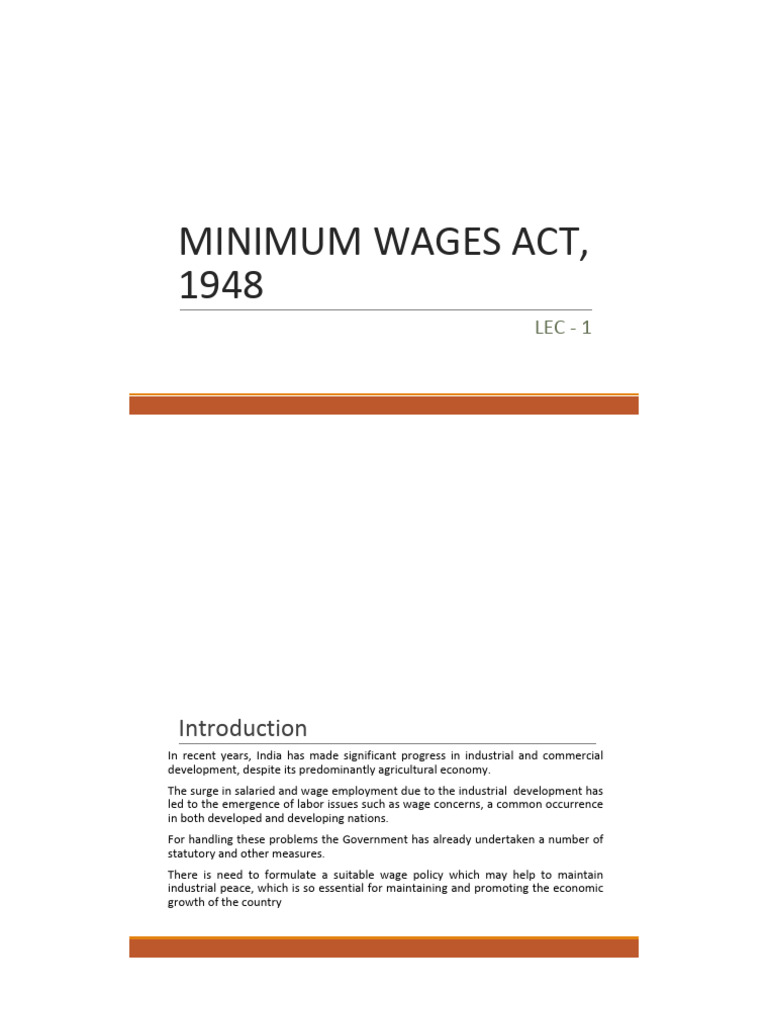 MINIMUM WAGES ACT, 1948

LEC - 1

Introduction

In recent years, India has made significant progress in industrial and commercial development, despite its predominantly agricultural economy.

The surge in salaried and wage employment due to the industrial development has led to the emergence of labor issues such as wage concerns, a common occurrence in both developed and developing nations.

For handling these problems the Government has already undertaken a number of statutory and other measures.

There is need to formulate a suitable wage policy which may help to maintain industrial peace, which is so essential for maintaining and promoting the economic growth of the country